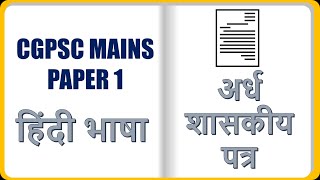 CGPSC MAINS
PAPER 1

हिंदी भाषा

अर्ध
शासकीय
पत्र